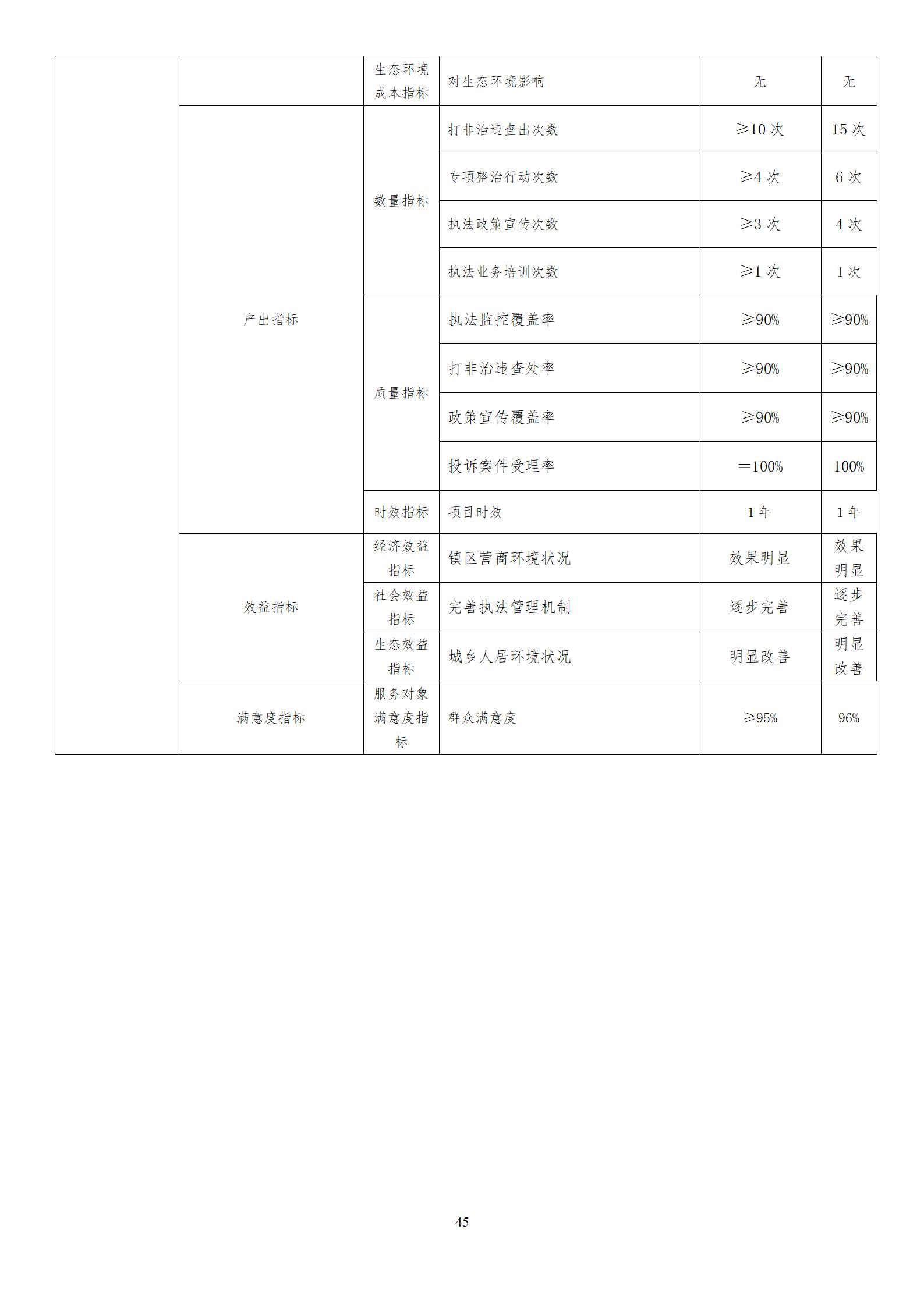 |  |  |  |  |  |  |
|---|---|---|---|---|---|
|  |  | 生态环境成本指标 | 对生态环境影响 | 无 | 无 |
|  | 产出指标 | 数量指标 | 打非治违查出次数 | ≥10 次 | 15 次 |
|  |  |  | 专项整治行动次数 | ≥4 次 | 6 次 |
|  |  |  | 执法政策宣传次数 | ≥3 次 | 4 次 |
|  |  |  | 执法业务培训次数 | ≥1 次 | 1 次 |
|  |  | 质量指标 | 执法监控覆盖率 | ≥90% | ≥90% |
|  |  |  | 打非治违查处率 | ≥90% | ≥90% |
|  |  |  | 政策宣传覆盖率 | ≥90% | ≥90% |
|  |  |  | 投诉案件受理率 | =100% | 100% |
|  |  | 时效指标 | 项目时效 | 1 年 | 1 年 |
|  | 效益指标 | 经济效益指标 | 镇区营商环境状况 | 效果明显 | 效果明显 |
|  |  | 社会效益指标 | 完善执法管理机制 | 逐步完善 | 逐步完善 |
|  |  | 生态效益指标 | 城乡人居环境状况 | 明显改善 | 明显改善 |
|  | 满意度指标 | 服务对象满意度指标 | 群众满意度 | ≥95% | 96% |

45